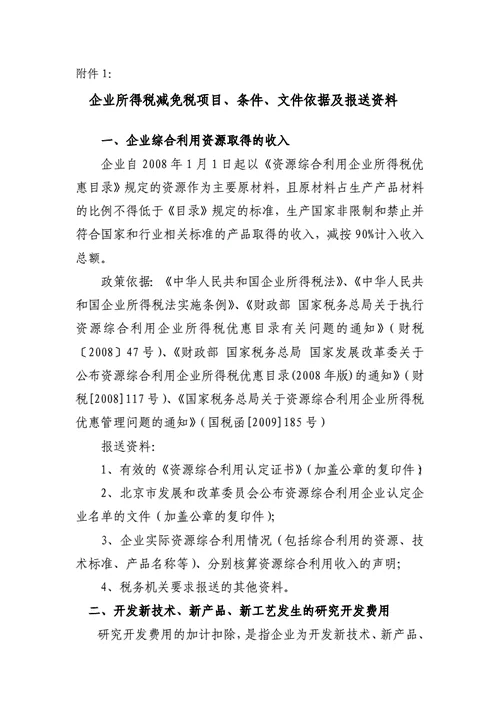 附件 1:

企业所得税减免税项目、条件、文件依据及报送资料

一、企业综合利用资源取得的收入

企业自 2008 年 1 月 1 日起以《资源综合利用企业所得税优惠目录》规定的资源作为主要原材料，且原材料占生产产品材料的比例不得低于《目录》规定的标准，生产国家非限制和禁止并符合国家和行业相关标准的产品取得的收入，减按 90%计入收入总额。

政策依据：《中华人民共和国企业所得税法》、《中华人民共和国企业所得税法实施条例》、《财政部 国家税务总局关于执行资源综合利用企业所得税优惠目录有关问题的通知》（财税〔2008〕47 号）、《财政部 国家税务总局 国家发展改革委关于公布资源综合利用企业所得税优惠目录(2008 年版)的通知》（财税[2008]117 号）、《国家税务总局关于资源综合利用企业所得税优惠管理问题的通知》（国税函[2009]185 号）

报送资料:

1、有效的《资源综合利用认定证书》（加盖公章的复印件）

2、北京市发展和改革委员会公布资源综合利用企业认定企业名单的文件（加盖公章的复印件）;

3、企业实际资源综合利用情况（包括综合利用的资源、技术标准、产品名称等）、分别核算资源综合利用收入的声明;

4、税务机关要求报送的其他资料。

二、开发新技术、新产品、新工艺发生的研究开发费用

研究开发费用的加计扣除，是指企业为开发新技术、新产品、